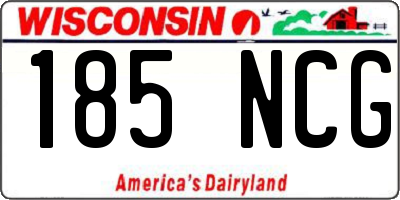 WISCONSIN

185 NCG

America's Dairyland